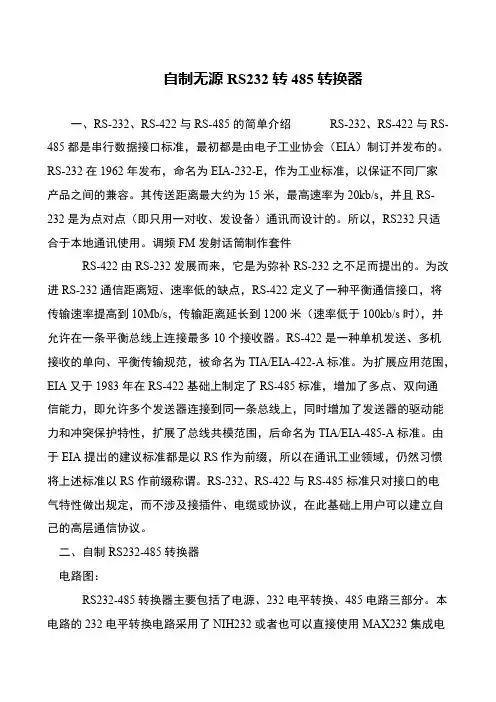 自制无源 RS232 转 485 转换器

一、RS-232、RS-422 与 RS-485 的简单介绍　　RS-232、RS-422 与 RS-485 都是串行数据接口标准，最初都是由电子工业协会（EIA）制订并发布的。RS-232 在 1962 年发布，命名为 EIA-232-E，作为工业标准，以保证不同厂家产品之间的兼容。其传送距离最大约为 15 米，最高速率为 20kb/s，并且 RS-232 是为点对点（即只用一对收、发设备）通讯而设计的。所以，RS232 只适合于本地通讯使用。调频 FM 发射话筒制作套件

RS-422 由 RS-232 发展而来，它是为弥补 RS-232 之不足而提出的。为改进 RS-232 通信距离短、速率低的缺点，RS-422 定义了一种平衡通信接口，将传输速率提高到 10Mb/s，传输距离延长到 1200 米（速率低于 100kb/s 时），并允许在一条平衡总线上连接最多 10 个接收器。RS-422 是一种单机发送、多机接收的单向、平衡传输规范，被命名为 TIA/EIA-422-A 标准。为扩展应用范围，EIA 又于 1983 年在 RS-422 基础上制定了 RS-485 标准，增加了多点、双向通信能力，即允许多个发送器连接到同一条总线上，同时增加了发送器的驱动能力和冲突保护特性，扩展了总线共模范围，后命名为 TIA/EIA-485-A 标准。由于 EIA 提出的建议标准都是以 RS 作为前缀，所以在通讯工业领域，仍然习惯将上述标准以 RS 作前缀称谓。RS-232、RS-422 与 RS-485 标准只对接口的电气特性做出规定，而不涉及接插件、电缆或协议，在此基础上用户可以建立自己的高层通信协议。

二、自制 RS232-485 转换器

电路图：

RS232-485 转换器主要包括了电源、232 电平转换、485 电路三部分。本电路的 232 电平转换电路采用了 NIH232 或者也可以直接使用 MAX232 集成电